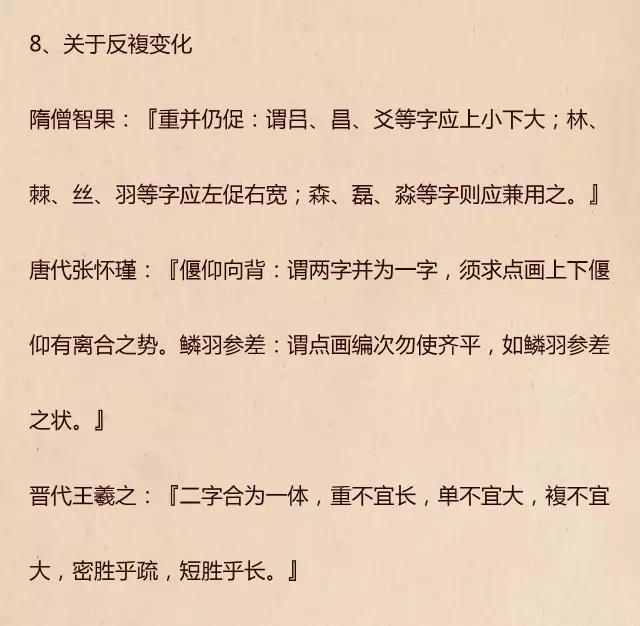 8、关于反複变化

隋僧智果：『重并仍促：谓吕、昌、爻等字应上小下大；林、棘、丝、羽等字应左促右宽；森、磊、淼等字则应兼用之。』

唐代张怀瑾：『偃仰向背：谓两字并为一字，须求点画上下偃仰有离合之势。鳞羽参差：谓点画编次勿使齐平，如鳞羽参差之状。』

晋代王羲之：『二字合为一体，重不宜长，单不宜大，複不宜大，密胜乎疏，短胜乎长。』